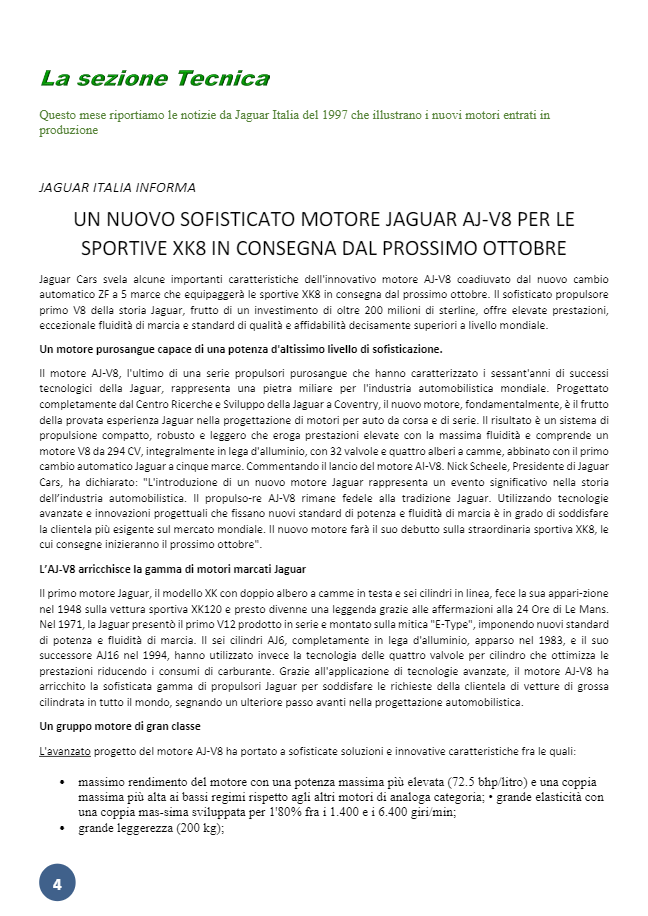 La sezione Tecnica

Questo mese riportiamo le notizie da Jaguar Italia del 1997 che illustrano i nuovi motori entrati in produzione

JAGUAR ITALIA INFORMA

UN NUOVO SOFISTICATO MOTORE JAGUAR AJ-V8 PER LE SPORTIVE XK8 IN CONSEGNA DAL PROSSIMO OTTOBRE

Jaguar Cars svela alcune importanti caratteristiche dell'innovativo motore AJ-V8 coadiuvato dal nuovo cambio automatico ZF a 5 marce che equipaggerà le sportive XK8 in consegna dal prossimo ottobre. Il sofisticato propulsore primo V8 della storia Jaguar, frutto di un investimento di oltre 200 milioni di sterline, offre elevate prestazioni, eccezionale fluidità di marcia e standard di qualità e affidabilità decisamente superiori a livello mondiale.

Un motore purosangue capace di una potenza d'altissimo livello di sofisticazione.

Il motore AJ-V8, l'ultimo di una serie propulsori purosangue che hanno caratterizzato i sessant'anni di successi tecnologici della Jaguar, rappresenta una pietra miliare per l'industria automobilistica mondiale. Progettato completamente dal Centro Ricerche e Sviluppo della Jaguar a Coventry, il nuovo motore, fondamentalmente, è il frutto della provata esperienza Jaguar nella progettazione di motori per auto da corsa e di serie. Il risultato è un sistema di propulsione compatto, robusto e leggero che eroga prestazioni elevate con la massima fluidità e comprende un motore V8 da 294 CV, integralmente in lega d'alluminio, con 32 valvole e quattro alberi a camme, abbinato con il primo cambio automatico Jaguar a cinque marce. Commentando il lancio del motore AI-V8. Nick Scheele, Presidente di Jaguar Cars, ha dichiarato: "L'introduzione di un nuovo motore Jaguar rappresenta un evento significativo nella storia dell'industria automobilistica. Il propulso-re AJ-V8 rimane fedele alla tradizione Jaguar. Utilizzando tecnologie avanzate e innovazioni progettuali che fissano nuovi standard di potenza e fluidità di marcia è in grado di soddisfare la clientela più esigente sul mercato mondiale. Il nuovo motore farà il suo debutto sulla straordinaria sportiva XK8, le cui consegne inizieranno il prossimo ottobre".

L'AJ-V8 arricchisce la gamma di motori marcati Jaguar

Il primo motore Jaguar, il modello XK con doppio albero a camme in testa e sei cilindri in linea, fece la sua appari-zione nel 1948 sulla vettura sportiva XK120 e presto divenne una leggenda grazie alle affermazioni alla 24 Ore di Le Mans. Nel 1971, la Jaguar presentò il primo V12 prodotto in serie e montato sulla mitica "E-Type", imponendo nuovi standard di potenza e fluidità di marcia. Il sei cilindri AJ6, completamente in lega d'alluminio, apparso nel 1983, e il suo successore AJ16 nel 1994, hanno utilizzato invece la tecnologia delle quattro valvole per cilindro che ottimizza le prestazioni riducendo i consumi di carburante. Grazie all'applicazione di tecnologie avanzate, il motore AJ-V8 ha arricchito la sofisticata gamma di propulsori Jaguar per soddisfare le richieste della clientela di vetture di grossa cilindrata in tutto il mondo, segnando un ulteriore passo avanti nella progettazione automobilistica.

Un gruppo motore di gran classe

L'avanzato progetto del motore AJ-V8 ha portato a sofisticate soluzioni e innovative caratteristiche fra le quali:

• massimo rendimento del motore con una potenza massima più elevata (72.5 bhp/litro) e una coppia massima più alta ai bassi regimi rispetto agli altri motori di analoga categoria; • grande elasticità con una coppia mas-sima sviluppata per l'80% fra i 1.400 e i 6.400 giri/min;
• grande leggerezza (200 kg);

4